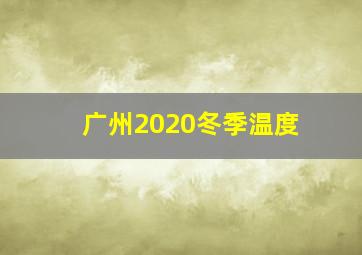 广州2020冬季温度